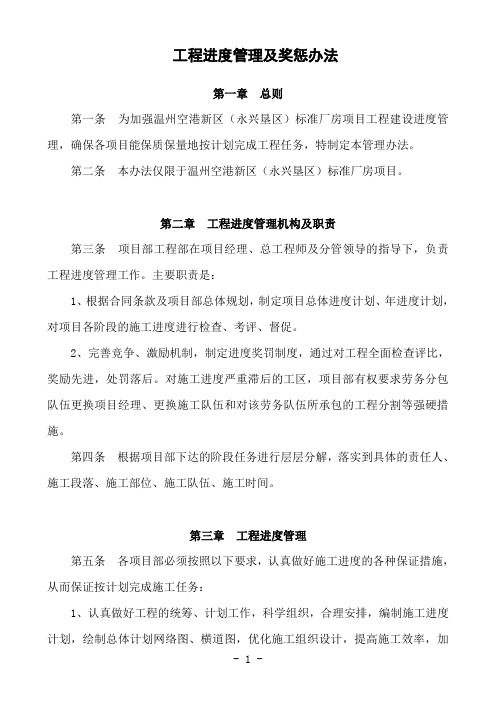 工程进度管理及奖惩办法

第一章　总则

第一条　为加强温州空港新区（永兴垦区）标准厂房项目工程建设进度管理，确保各项目能保质保量地按计划完成工程任务，特制定本管理办法。

第二条　本办法仅限于温州空港新区（永兴垦区）标准厂房项目。

第二章　工程进度管理机构及职责

第三条　项目部工程部在项目经理、总工程师及分管领导的指导下，负责工程进度管理工作。主要职责是：

1、根据合同条款及项目部总体规划，制定项目总体进度计划、年进度计划，对项目各阶段的施工进度进行检查、考评、督促。

2、完善竞争、激励机制，制定进度奖罚制度，通过对工程全面检查评比，奖励先进，处罚落后。对施工进度严重滞后的工区，项目部有权要求劳务分包队伍更换项目经理、更换施工队伍和对该劳务队伍所承包的工程分割等强硬措施。

第四条　根据项目部下达的阶段任务进行层层分解，落实到具体的责任人、施工段落、施工部位、施工队伍、施工时间。

第三章　工程进度管理

第五条　各项目部必须按照以下要求，认真做好施工进度的各种保证措施，从而保证按计划完成施工任务：

1、认真做好工程的统筹、计划工作，科学组织，合理安排，编制施工进度计划，绘制总体计划网络图、横道图，优化施工组织设计，提高施工效率，加

- 1 -